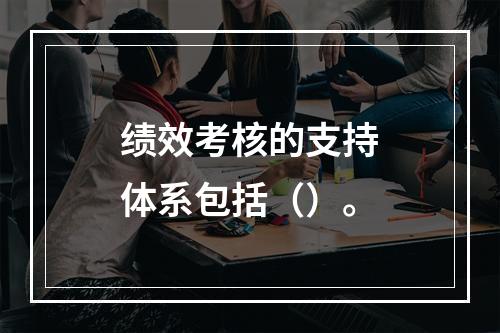 绩效考核的支持体系包括（）。